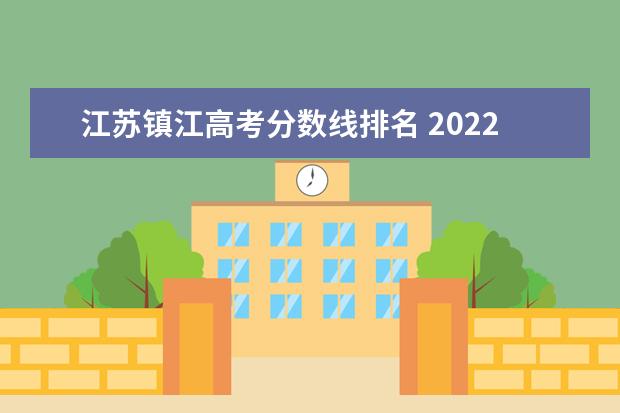 江苏镇江高考分数线排名 2022